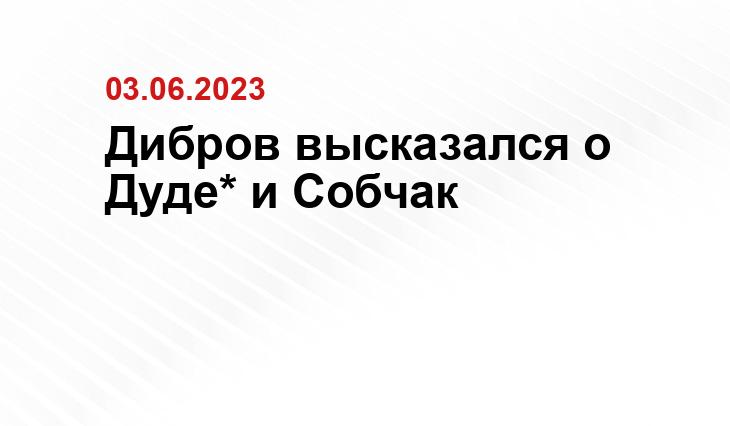 03.06.2023

Дибров высказался о Дуде* и Собчак